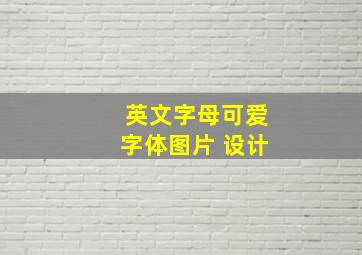 英文字母可爱
字体图片 设计